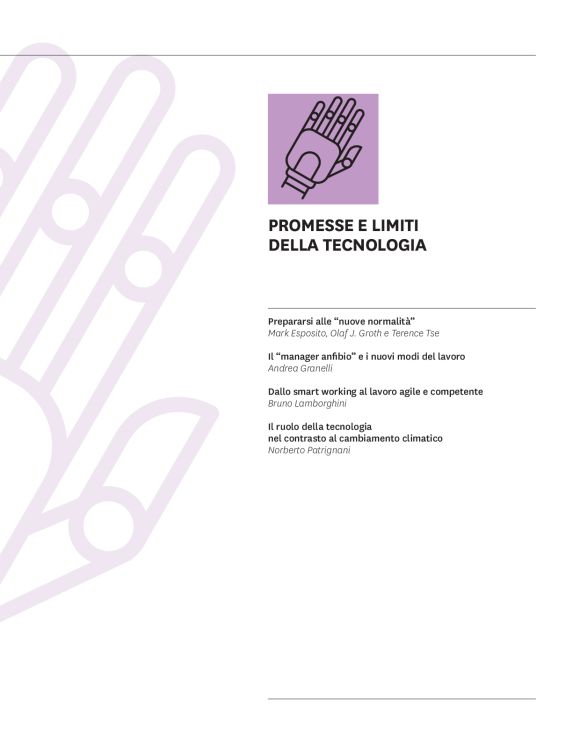 PROMESSE E LIMITI
DELLA TECNOLOGIA

Prepararsi alle "nuove normalità"
Mark Esposito, Olaf J. Groth e Terence Tse

Il "manager anfibio" e i nuovi modi del lavoro
Andrea Granelli

Dallo smart working al lavoro agile e competente
Bruno Lamborghini

Il ruolo della tecnologia
nel contrasto al cambiamento climatico
Norberto Patrignani